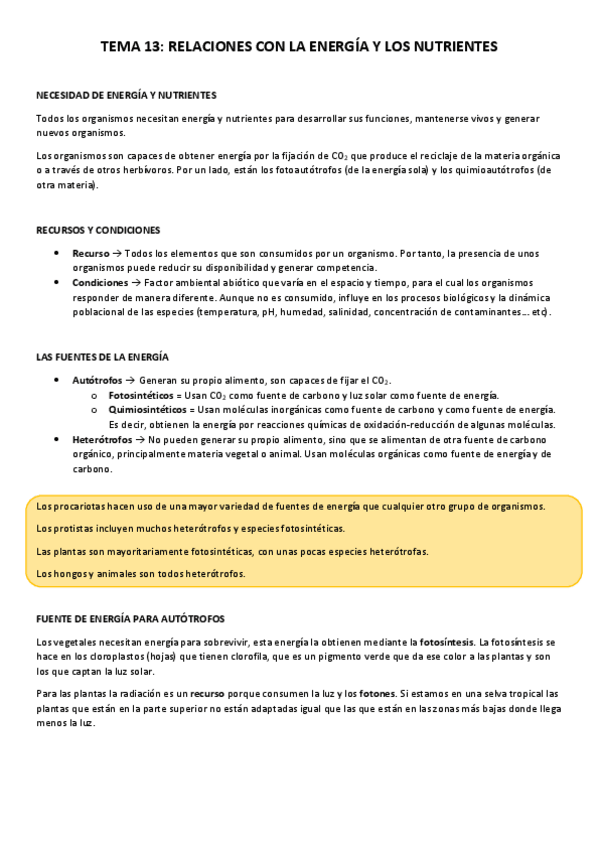 TEMA 13: RELACIONES CON LA ENERGÍA Y LOS NUTRIENTES

NECESIDAD DE ENERGÍA Y NUTRIENTES

Todos los organismos necesitan energía y nutrientes para desarrollar sus funciones, mantenerse vivos y generar nuevos organismos.

Los organismos son capaces de obtener energía por la fijación de $CO_2$ que produce el reciclaje de la materia orgánica o a través de otros herbívoros. Por un lado, están los fotoautótrofos (de la energía sola) y los quimioautótrofos (de otra materia).

RECURSOS Y CONDICIONES

• Recurso → Todos los elementos que son consumidos por un organismo. Por tanto, la presencia de unos organismos puede reducir su disponibilidad y generar competencia.
• Condiciones → Factor ambiental abiótico que varía en el espacio y tiempo, para el cual los organismos responder de manera diferente. Aunque no es consumido, influye en los procesos biológicos y la dinámica poblacional de las especies (temperatura, pH, humedad, salinidad, concentración de contaminantes… etc).

LAS FUENTES DE LA ENERGÍA

• Autótrofos → Generan su propio alimento, son capaces de fijar el $CO_2$.
  o Fotosintéticos = Usan $CO_2$ como fuente de carbono y luz solar como fuente de energía.
  o Quimiosintéticos = Usan moléculas inorgánicas como fuente de carbono y como fuente de energía. Es decir, obtienen la energía por reacciones químicas de oxidación-reducción de algunas moléculas.
• Heterótrofos → No pueden generar su propio alimento, sino que se alimentan de otra fuente de carbono orgánico, principalmente materia vegetal o animal. Usan moléculas orgánicas como fuente de energía y de carbono.

Los procariotas hacen uso de una mayor variedad de fuentes de energía que cualquier otro grupo de organismos.

Los protistas incluyen muchos heterótrofos y especies fotosintéticas.

Las plantas son mayoritariamente fotosintéticas, con unas pocas especies heterótrofas.

Los hongos y animales son todos heterótrofos.

FUENTE DE ENERGÍA PARA AUTÓTROFOS

Los vegetales necesitan energía para sobrevivir, esta energía la obtienen mediante la fotosíntesis. La fotosíntesis se hace en los cloroplastos (hojas) que tienen clorofila, que es un pigmento verde que da ese color a las plantas y son los que captan la luz solar.

Para las plantas la radiación es un recurso porque consumen la luz y los fotones. Si estamos en una selva tropical las plantas que están en la parte superior no están adaptadas igual que las que están en las zonas más bajas donde llega menos la luz.